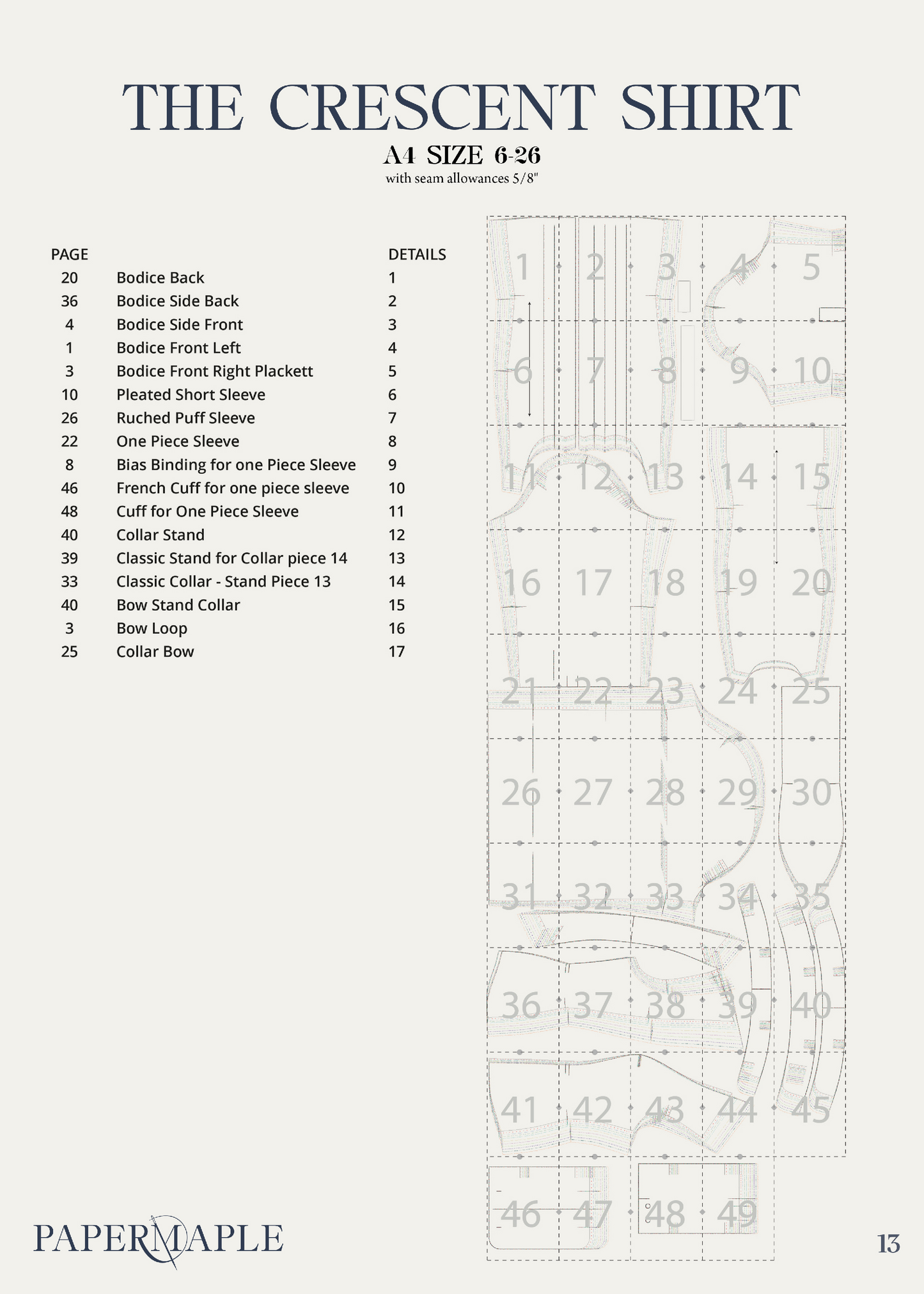 THE CRESCENT SHIRT

A4 SIZE 6-26

with seam allowances 5/8"

| PAGE | | DETAILS |
|---|---|---|
| 20 | Bodice Back | 1 |
| 36 | Bodice Side Back | 2 |
| 4 | Bodice Side Front | 3 |
| 1 | Bodice Front Left | 4 |
| 3 | Bodice Front Right Plackett | 5 |
| 10 | Pleated Short Sleeve | 6 |
| 26 | Ruched Puff Sleeve | 7 |
| 22 | One Piece Sleeve | 8 |
| 8 | Bias Binding for one Piece Sleeve | 9 |
| 46 | French Cuff for one piece sleeve | 10 |
| 48 | Cuff for One Piece Sleeve | 11 |
| 40 | Collar Stand | 12 |
| 39 | Classic Stand for Collar piece 14 | 13 |
| 33 | Classic Collar - Stand Piece 13 | 14 |
| 40 | Bow Stand Collar | 15 |
| 3 | Bow Loop | 16 |
| 25 | Collar Bow | 17 |

1 2 3 4 5
6 7 8 9 10
11 12 13 14 15
16 17 18 19 20
21 22 23 24 25
26 27 28 29 30
31 32 33 34 35
36 37 38 39 40
41 42 43 44 45
46 47 48 49

PAPERMAPLE

13